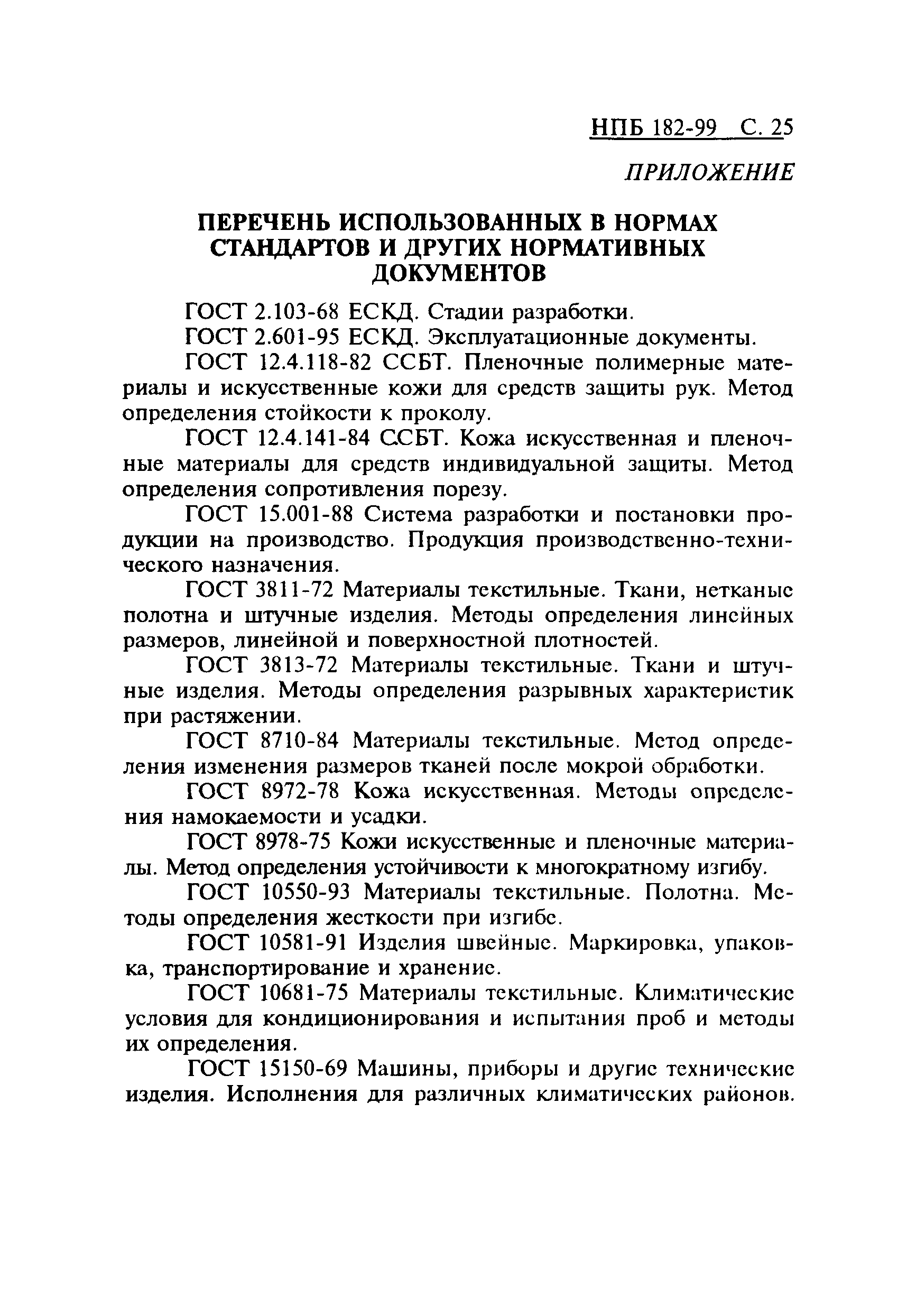 НПБ 182-99 С. 25

ПРИЛОЖЕНИЕ

ПЕРЕЧЕНЬ ИСПОЛЬЗОВАННЫХ В НОРМАХ СТАНДАРТОВ И ДРУГИХ НОРМАТИВНЫХ ДОКУМЕНТОВ

ГОСТ 2.103-68 ЕСКД. Стадии разработки.

ГОСТ 2.601-95 ЕСКД. Эксплуатационные документы.

ГОСТ 12.4.118-82 ССБТ. Пленочные полимерные материалы и искусственные кожи для средств защиты рук. Метод определения стойкости к проколу.

ГОСТ 12.4.141-84 ССБТ. Кожа искусственная и пленочные материалы для средств индивидуальной защиты. Метод определения сопротивления порезу.

ГОСТ 15.001-88 Система разработки и постановки продукции на производство. Продукция производственно-технического назначения.

ГОСТ 3811-72 Материалы текстильные. Ткани, нетканые полотна и штучные изделия. Методы определения линейных размеров, линейной и поверхностной плотностей.

ГОСТ 3813-72 Материалы текстильные. Ткани и штучные изделия. Методы определения разрывных характеристик при растяжении.

ГОСТ 8710-84 Материалы текстильные. Метод определения изменения размеров тканей после мокрой обработки.

ГОСТ 8972-78 Кожа искусственная. Методы определения намокаемости и усадки.

ГОСТ 8978-75 Кожи искусственные и пленочные материалы. Метод определения устойчивости к многократному изгибу.

ГОСТ 10550-93 Материалы текстильные. Полотна. Методы определения жесткости при изгибе.

ГОСТ 10581-91 Изделия швейные. Маркировка, упаковка, транспортирование и хранение.

ГОСТ 10681-75 Материалы текстильные. Климатические условия для кондиционирования и испытания проб и методы их определения.

ГОСТ 15150-69 Машины, приборы и другие технические изделия. Исполнения для различных климатических районов.